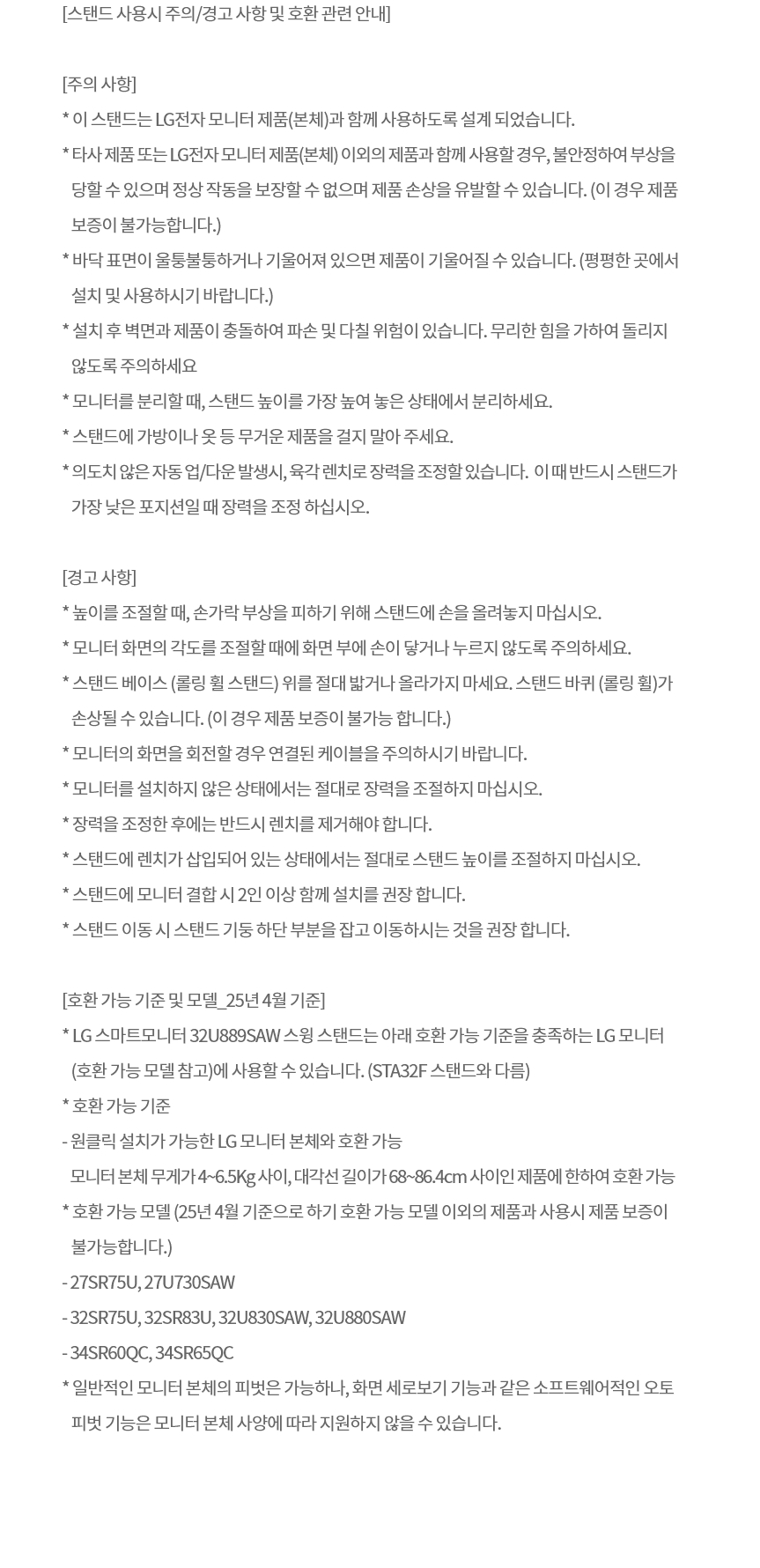 [스탠드 사용시 주의/경고 사항 및 호환 관련 안내]

[주의 사항]
* 이 스탠드는 LG전자 모니터 제품(본체)과 함께 사용하도록 설계 되었습니다.
* 타사 제품 또는 LG전자 모니터 제품(본체) 이외의 제품과 함께 사용할 경우, 불안정하여 부상을 당할 수 있으며 정상 작동을 보장할 수 없으며 제품 손상을 유발할 수 있습니다. (이 경우 제품 보증이 불가능합니다.)
* 바닥 표면이 울퉁불퉁하거나 기울어져 있으면 제품이 기울어질 수 있습니다. (평평한 곳에서 설치 및 사용하시기 바랍니다.)
* 설치 후 벽면과 제품이 충돌하여 파손 및 다칠 위험이 있습니다. 무리한 힘을 가하여 돌리지 않도록 주의하세요
* 모니터를 분리할 때, 스탠드 높이를 가장 높여 놓은 상태에서 분리하세요.
* 스탠드에 가방이나 옷 등 무거운 제품을 걸지 말아 주세요.
* 의도치 않은 자동 업/다운 발생시, 육각 렌치로 장력을 조정할 있습니다. 이 때 반드시 스탠드가 가장 낮은 포지션일 때 장력을 조정 하십시오.

[경고 사항]
* 높이를 조절할 때, 손가락 부상을 피하기 위해 스탠드에 손을 올려놓지 마십시오.
* 모니터 화면의 각도를 조절할 때에 화면 부에 손이 닿거나 누르지 않도록 주의하세요.
* 스탠드 베이스 (롤링 휠 스탠드) 위를 절대 밟거나 올라가지 마세요. 스탠드 바퀴 (롤링 휠)가 손상될 수 있습니다. (이 경우 제품 보증이 불가능 합니다.)
* 모니터의 화면을 회전할 경우 연결된 케이블을 주의하시기 바랍니다.
* 모니터를 설치하지 않은 상태에서는 절대로 장력을 조절하지 마십시오.
* 장력을 조정한 후에는 반드시 렌치를 제거해야 합니다.
* 스탠드에 렌치가 삽입되어 있는 상태에서는 절대로 스탠드 높이를 조절하지 마십시오.
* 스탠드에 모니터 결합 시 2인 이상 함께 설치를 권장 합니다.
* 스탠드 이동 시 스탠드 기둥 하단 부분을 잡고 이동하시는 것을 권장 합니다.

[호환 가능 기준 및 모델_25년 4월 기준]
* LG 스마트모니터 32U889SAW 스윙 스탠드는 아래 호환 가능 기준을 충족하는 LG 모니터 (호환 가능 모델 참고)에 사용할 수 있습니다. (STA32F 스탠드와 다름)
* 호환 가능 기준
- 원클릭 설치가 가능한 LG 모니터 본체와 호환 가능
모니터 본체 무게가 4~6.5Kg 사이, 대각선 길이가 68~86.4cm 사이인 제품에 한하여 호환 가능
* 호환 가능 모델 (25년 4월 기준으로 하기 호환 가능 모델 이외의 제품과 사용시 제품 보증이 불가능합니다.)
- 27SR75U, 27U730SAW
- 32SR75U, 32SR83U, 32U830SAW, 32U880SAW
- 34SR60QC, 34SR65QC
* 일반적인 모니터 본체의 피벗은 가능하나, 화면 세로보기 기능과 같은 소프트웨어적인 오토 피벗 기능은 모니터 본체 사양에 따라 지원하지 않을 수 있습니다.